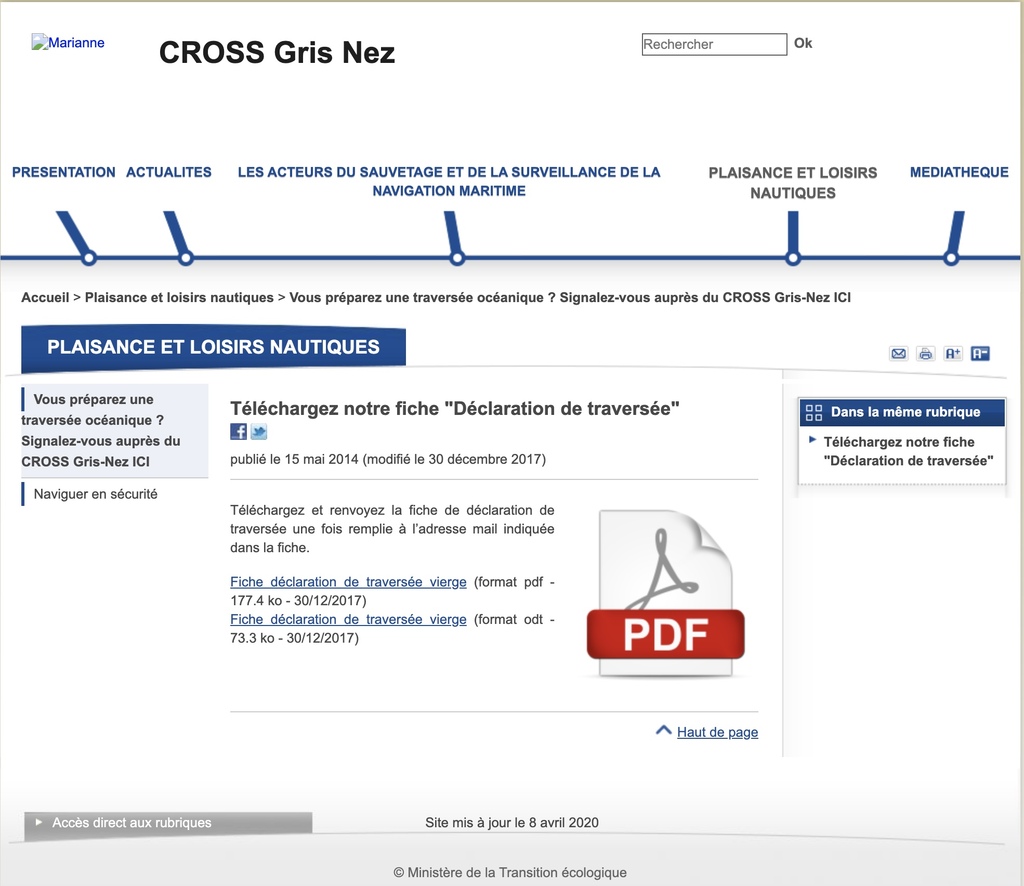 Marianne

CROSS Gris Nez

Rechercher Ok

PRESENTATION ACTUALITES LES ACTEURS DU SAUVETAGE ET DE LA SURVEILLANCE DE LA NAVIGATION MARITIME PLAISANCE ET LOISIRS NAUTIQUES MEDIATHEQUE

Accueil > Plaisance et loisirs nautiques > Vous préparez une traversée océanique ? Signalez-vous auprès du CROSS Gris-Nez ICI

PLAISANCE ET LOISIRS NAUTIQUES

Vous préparez une traversée océanique ? Signalez-vous auprès du CROSS Gris-Nez ICI

Naviguer en sécurité

Téléchargez notre fiche "Déclaration de traversée"

publié le 15 mai 2014 (modifié le 30 décembre 2017)

Téléchargez et renvoyez la fiche de déclaration de traversée une fois remplie à l'adresse mail indiquée dans la fiche.

Fiche déclaration de traversée vierge (format pdf - 177.4 ko - 30/12/2017)
Fiche déclaration de traversée vierge (format odt - 73.3 ko - 30/12/2017)

PDF

Haut de page

Dans la même rubrique

Téléchargez notre fiche "Déclaration de traversée"

Accès direct aux rubriques

Site mis à jour le 8 avril 2020

© Ministère de la Transition écologique